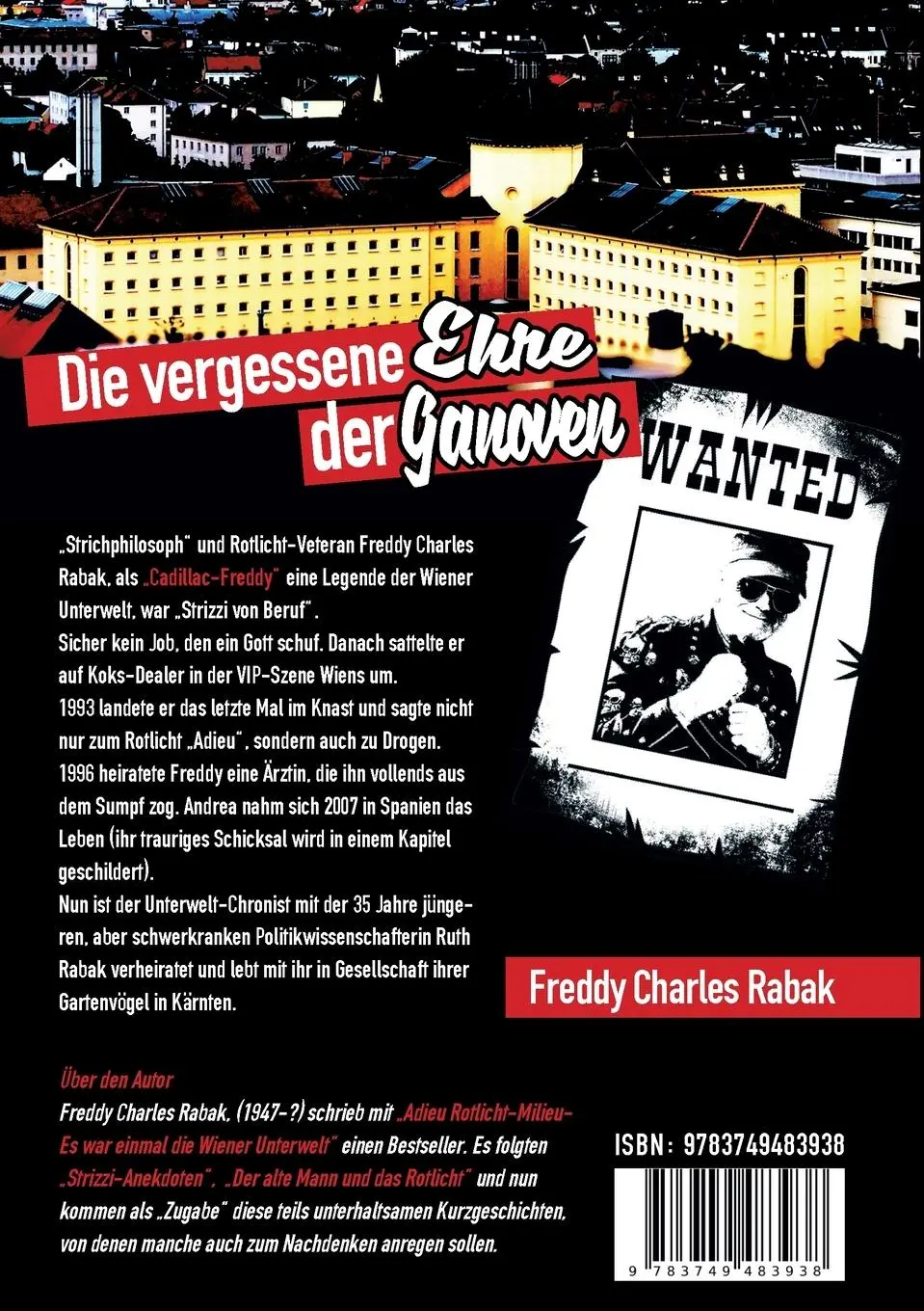 Die vergessene Ehre der Ganoven

WANTED

„Strichphilosoph" und Rotlicht-Veteran Freddy Charles Rabak, als „Cadillac-Freddy" eine Legende der Wiener Unterwelt, war „Strizzi von Beruf".
Sicher kein Job, den ein Gott schuf. Danach sattelte er auf Koks-Dealer in der VIP-Szene Wiens um.
1993 landete er das letzte Mal im Knast und sagte nicht nur zum Rotlicht „Adieu", sondern auch zu Drogen.
1996 heiratete Freddy eine Ärztin, die ihn vollends aus dem Sumpf zog. Andrea nahm sich 2007 in Spanien das Leben (ihr trauriges Schicksal wird in einem Kapitel geschildert).
Nun ist der Unterwelt-Chronist mit der 35 Jahre jüngeren, aber schwerkranken Politikwissenschafterin Ruth Rabak verheiratet und lebt mit ihr in Gesellschaft ihrer Gartenvögel in Kärnten.

Freddy Charles Rabak

Über den Autor
Freddy Charles Rabak, (1947-?) schrieb mit „Adieu Rotlicht-Milieu- Es war einmal die Wiener Unterwelt" einen Bestseller. Es folgten „Strizzi-Anekdoten", „Der alte Mann und das Rotlicht" und nun kommen als „Zugabe" diese teils unterhaltsamen Kurzgeschichten, von denen manche auch zum Nachdenken anregen sollen.

ISBN: 9783749483938

9 783749 483938